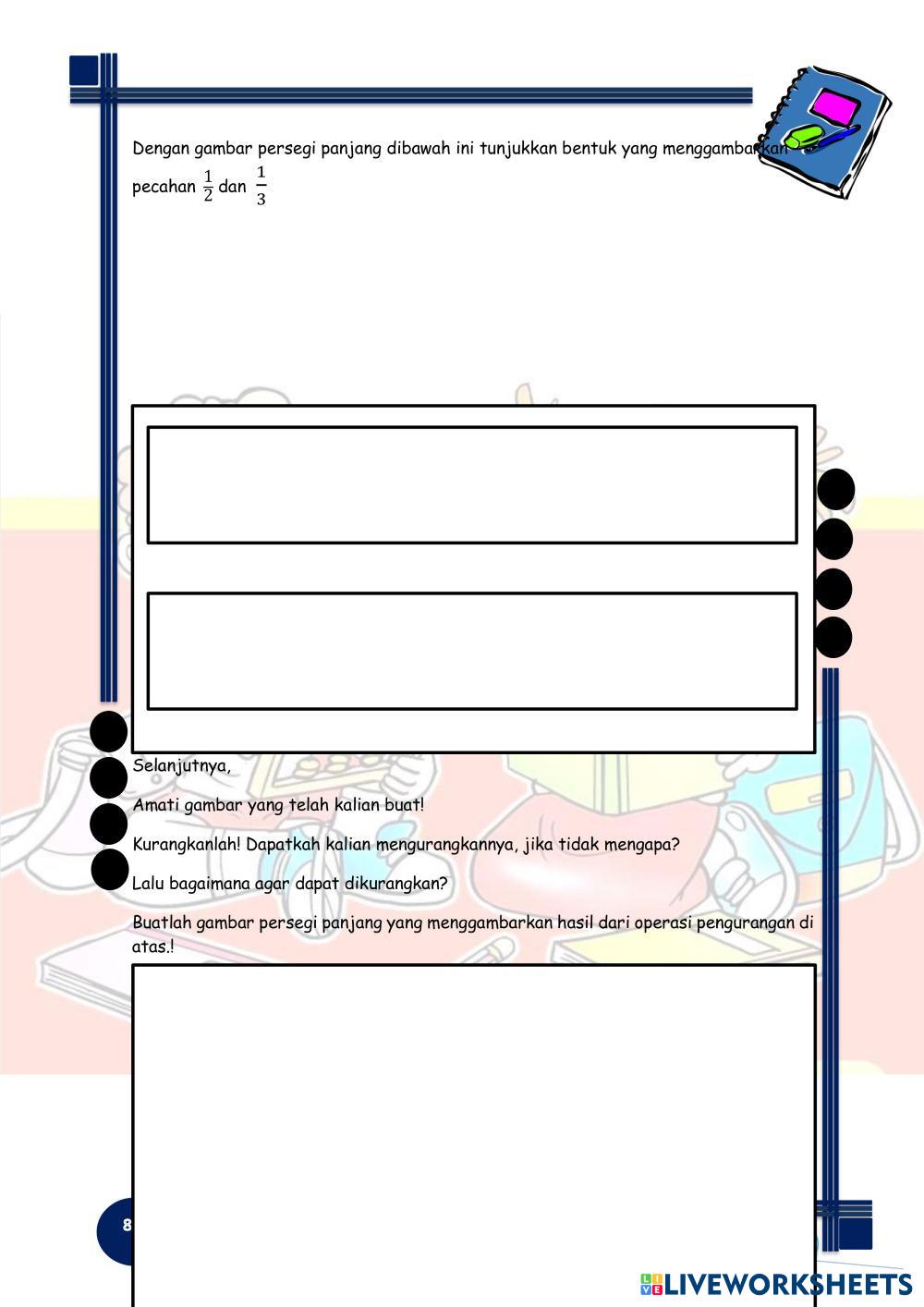 Dengan gambar persegi panjang dibawah ini tunjukkan bentuk yang menggambarkan pecahan $\frac{1}{2}$ dan $\frac{1}{3}$

Selanjutnya,

Amati gambar yang telah kalian buat!

Kurangkanlah! Dapatkah kalian mengurangkannya, jika tidak mengapa?

Lalu bagaimana agar dapat dikurangkan?

Buatlah gambar persegi panjang yang menggambarkan hasil dari operasi pengurangan di atas.!

8

LIVEWORKSHEETS